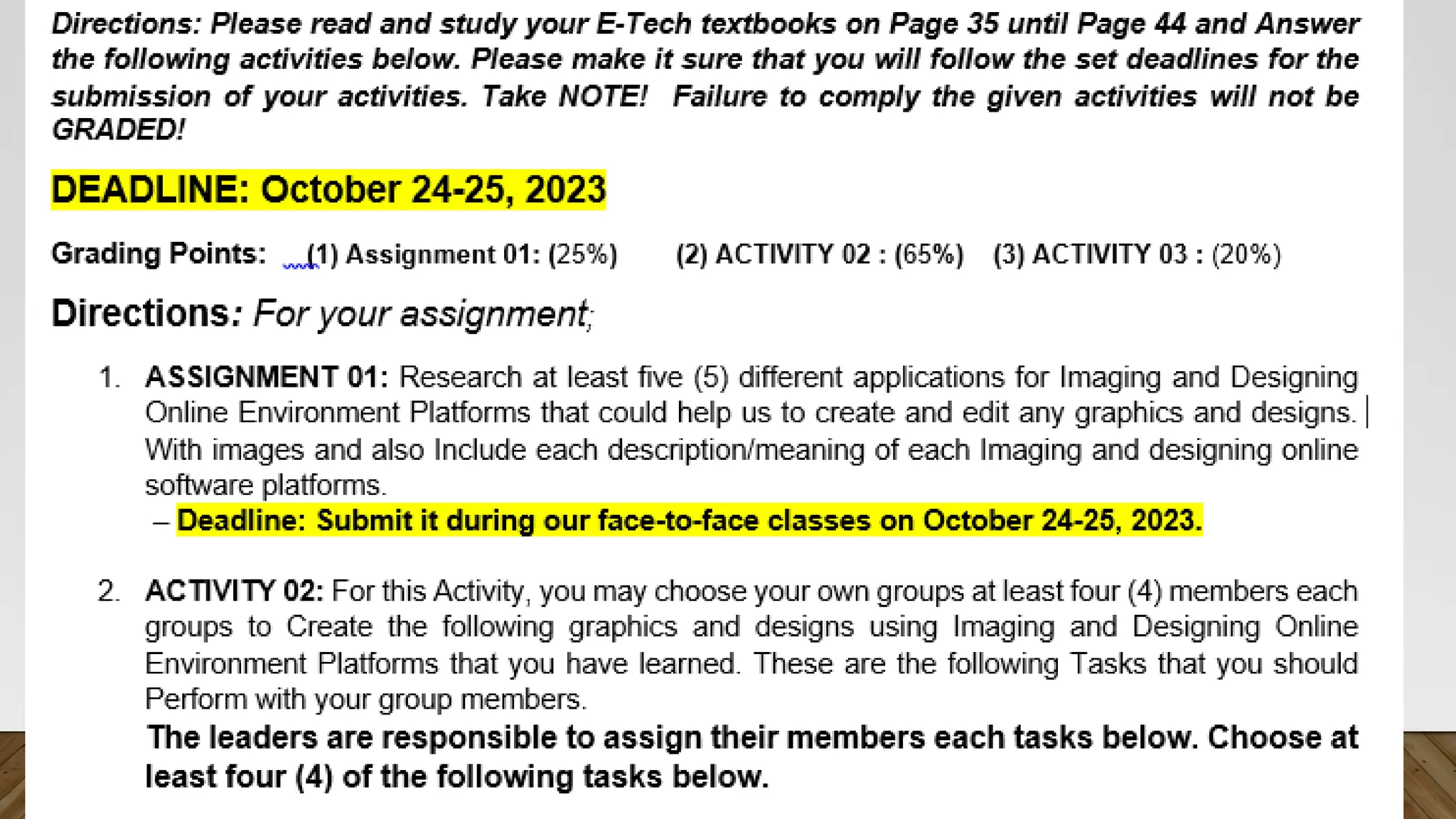 Directions: Please read and study your E-Tech textbooks on Page 35 until Page 44 and Answer the following activities below. Please make it sure that you will follow the set deadlines for the submission of your activities. Take NOTE! Failure to comply the given activities will not be GRADED!

DEADLINE: October 24-25, 2023

Grading Points: (1) Assignment 01: (25%) (2) ACTIVITY 02 : (65%) (3) ACTIVITY 03 : (20%)

Directions: For your assignment;

1. ASSIGNMENT 01: Research at least five (5) different applications for Imaging and Designing Online Environment Platforms that could help us to create and edit any graphics and designs. With images and also Include each description/meaning of each Imaging and designing online software platforms.
– Deadline: Submit it during our face-to-face classes on October 24-25, 2023.

2. ACTIVITY 02: For this Activity, you may choose your own groups at least four (4) members each groups to Create the following graphics and designs using Imaging and Designing Online Environment Platforms that you have learned. These are the following Tasks that you should Perform with your group members.
The leaders are responsible to assign their members each tasks below. Choose at least four (4) of the following tasks below.